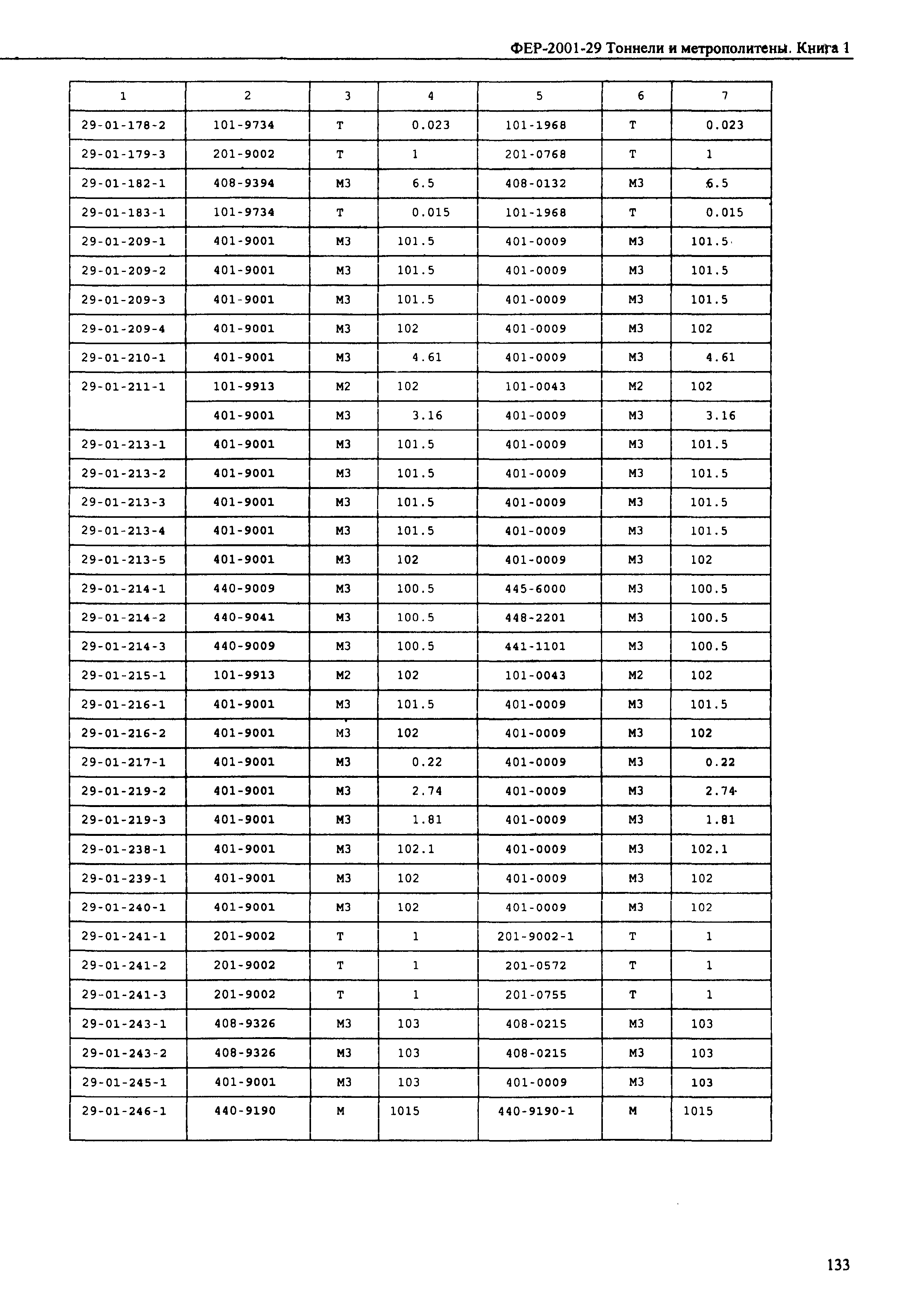 ФЕР-2001-29 Тоннели и метрополитены. Книга 1

| 1 | 2 | 3 | 4 | 5 | 6 | 7 |
|---|---|---|---|---|---|---|
| 29-01-178-2 | 101-9734 | Т | 0.023 | 101-1968 | Т | 0.023 |
| 29-01-179-3 | 201-9002 | Т | 1 | 201-0768 | Т | 1 |
| 29-01-182-1 | 408-9394 | М3 | 6.5 | 408-0132 | М3 | 6.5 |
| 29-01-183-1 | 101-9734 | Т | 0.015 | 101-1968 | Т | 0.015 |
| 29-01-209-1 | 401-9001 | М3 | 101.5 | 401-0009 | М3 | 101.5 |
| 29-01-209-2 | 401-9001 | М3 | 101.5 | 401-0009 | М3 | 101.5 |
| 29-01-209-3 | 401-9001 | М3 | 101.5 | 401-0009 | М3 | 101.5 |
| 29-01-209-4 | 401-9001 | М3 | 102 | 401-0009 | М3 | 102 |
| 29-01-210-1 | 401-9001 | М3 | 4.61 | 401-0009 | М3 | 4.61 |
| 29-01-211-1 | 101-9913 | М2 | 102 | 101-0043 | М2 | 102 |
| | 401-9001 | М3 | 3.16 | 401-0009 | М3 | 3.16 |
| 29-01-213-1 | 401-9001 | М3 | 101.5 | 401-0009 | М3 | 101.5 |
| 29-01-213-2 | 401-9001 | М3 | 101.5 | 401-0009 | М3 | 101.5 |
| 29-01-213-3 | 401-9001 | М3 | 101.5 | 401-0009 | М3 | 101.5 |
| 29-01-213-4 | 401-9001 | М3 | 101.5 | 401-0009 | М3 | 101.5 |
| 29-01-213-5 | 401-9001 | М3 | 102 | 401-0009 | М3 | 102 |
| 29-01-214-1 | 440-9009 | М3 | 100.5 | 445-6000 | М3 | 100.5 |
| 29-01-214-2 | 440-9041 | М3 | 100.5 | 448-2201 | М3 | 100.5 |
| 29-01-214-3 | 440-9009 | М3 | 100.5 | 441-1101 | М3 | 100.5 |
| 29-01-215-1 | 101-9913 | М2 | 102 | 101-0043 | М2 | 102 |
| 29-01-216-1 | 401-9001 | М3 | 101.5 | 401-0009 | М3 | 101.5 |
| 29-01-216-2 | 401-9001 | М3 | 102 | 401-0009 | М3 | 102 |
| 29-01-217-1 | 401-9001 | М3 | 0.22 | 401-0009 | М3 | 0.22 |
| 29-01-219-2 | 401-9001 | М3 | 2.74 | 401-0009 | М3 | 2.74 |
| 29-01-219-3 | 401-9001 | М3 | 1.81 | 401-0009 | М3 | 1.81 |
| 29-01-238-1 | 401-9001 | М3 | 102.1 | 401-0009 | М3 | 102.1 |
| 29-01-239-1 | 401-9001 | М3 | 102 | 401-0009 | М3 | 102 |
| 29-01-240-1 | 401-9001 | М3 | 102 | 401-0009 | М3 | 102 |
| 29-01-241-1 | 201-9002 | Т | 1 | 201-9002-1 | Т | 1 |
| 29-01-241-2 | 201-9002 | Т | 1 | 201-0572 | Т | 1 |
| 29-01-241-3 | 201-9002 | Т | 1 | 201-0755 | Т | 1 |
| 29-01-243-1 | 408-9326 | М3 | 103 | 408-0215 | М3 | 103 |
| 29-01-243-2 | 408-9326 | М3 | 103 | 408-0215 | М3 | 103 |
| 29-01-245-1 | 401-9001 | М3 | 103 | 401-0009 | М3 | 103 |
| 29-01-246-1 | 440-9190 | М | 1015 | 440-9190-1 | М | 1015 |

133